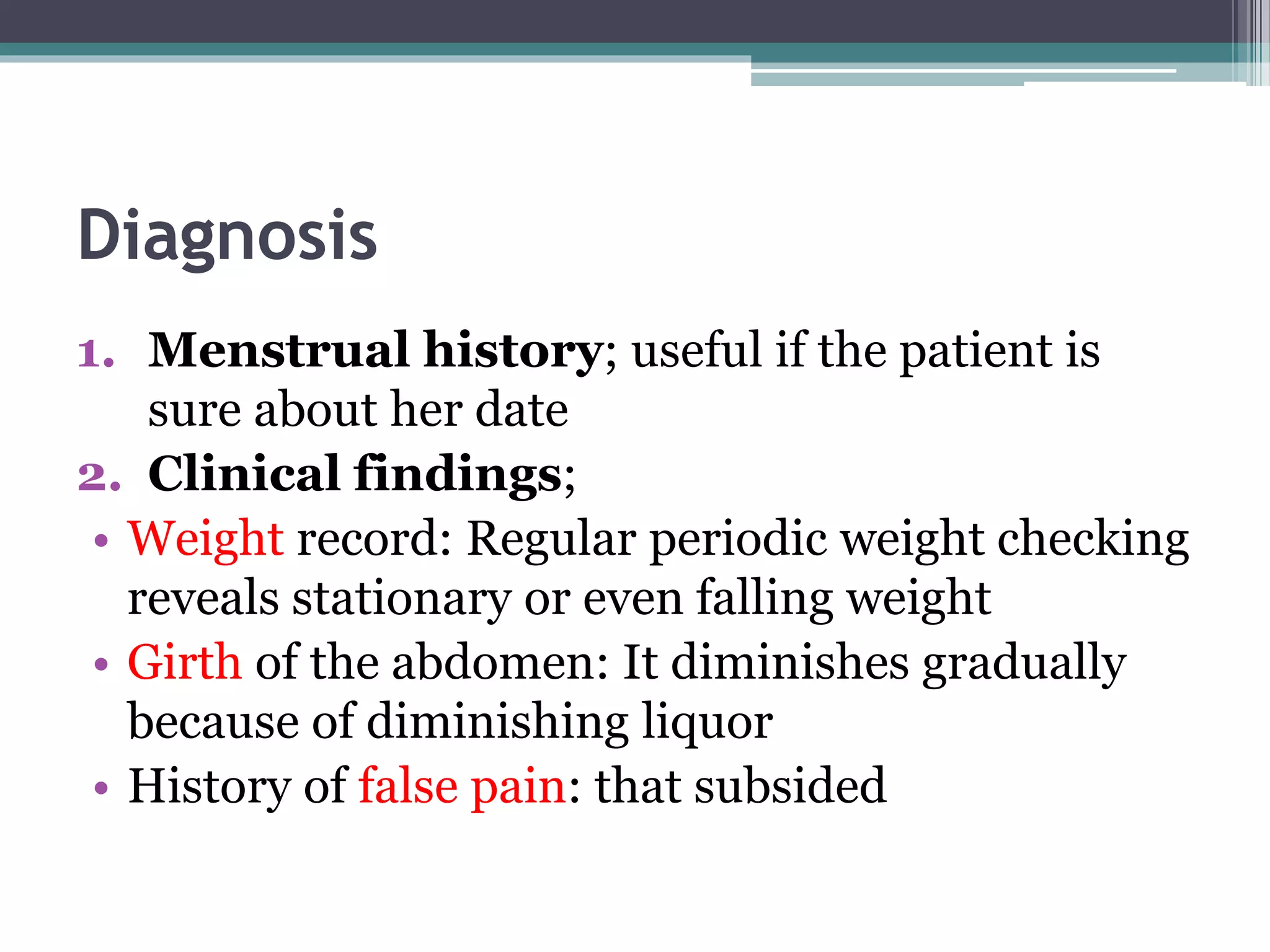 Diagnosis

1. Menstrual history; useful if the patient is sure about her date
2. Clinical findings;
• Weight record: Regular periodic weight checking reveals stationary or even falling weight
• Girth of the abdomen: It diminishes gradually because of diminishing liquor
• History of false pain: that subsided